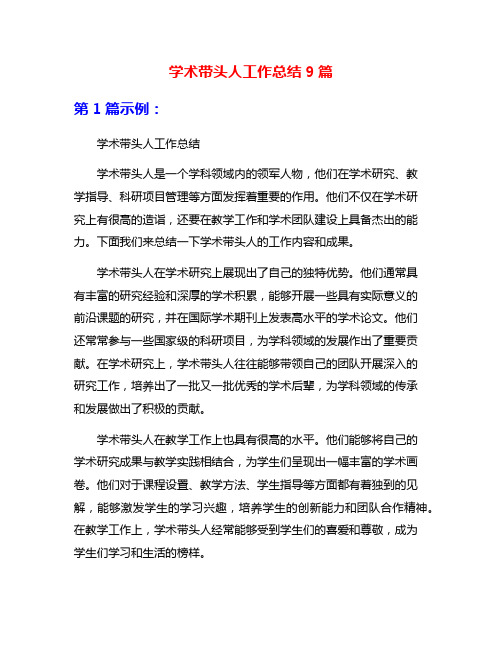 学术带头人工作总结 9 篇

第 1 篇示例：

学术带头人工作总结

学术带头人是一个学科领域内的领军人物，他们在学术研究、教学指导、科研项目管理等方面发挥着重要的作用。他们不仅在学术研究上有很高的造诣，还要在教学工作和学术团队建设上具备杰出的能力。下面我们来总结一下学术带头人的工作内容和成果。

学术带头人在学术研究上展现出了自己的独特优势。他们通常具有丰富的研究经验和深厚的学术积累，能够开展一些具有实际意义的前沿课题的研究，并在国际学术期刊上发表高水平的学术论文。他们还常常参与一些国家级的科研项目，为学科领域的发展作出了重要贡献。在学术研究上，学术带头人往往能够带领自己的团队开展深入的研究工作，培养出了一批又一批优秀的学术后辈，为学科领域的传承和发展做出了积极的贡献。

学术带头人在教学工作上也具有很高的水平。他们能够将自己的学术研究成果与教学实践相结合，为学生们呈现出一幅丰富的学术画卷。他们对于课程设置、教学方法、学生指导等方面都有着独到的见解，能够激发学生的学习兴趣，培养学生的创新能力和团队合作精神。在教学工作上，学术带头人经常能够受到学生们的喜爱和尊敬，成为学生们学习和生活的榜样。